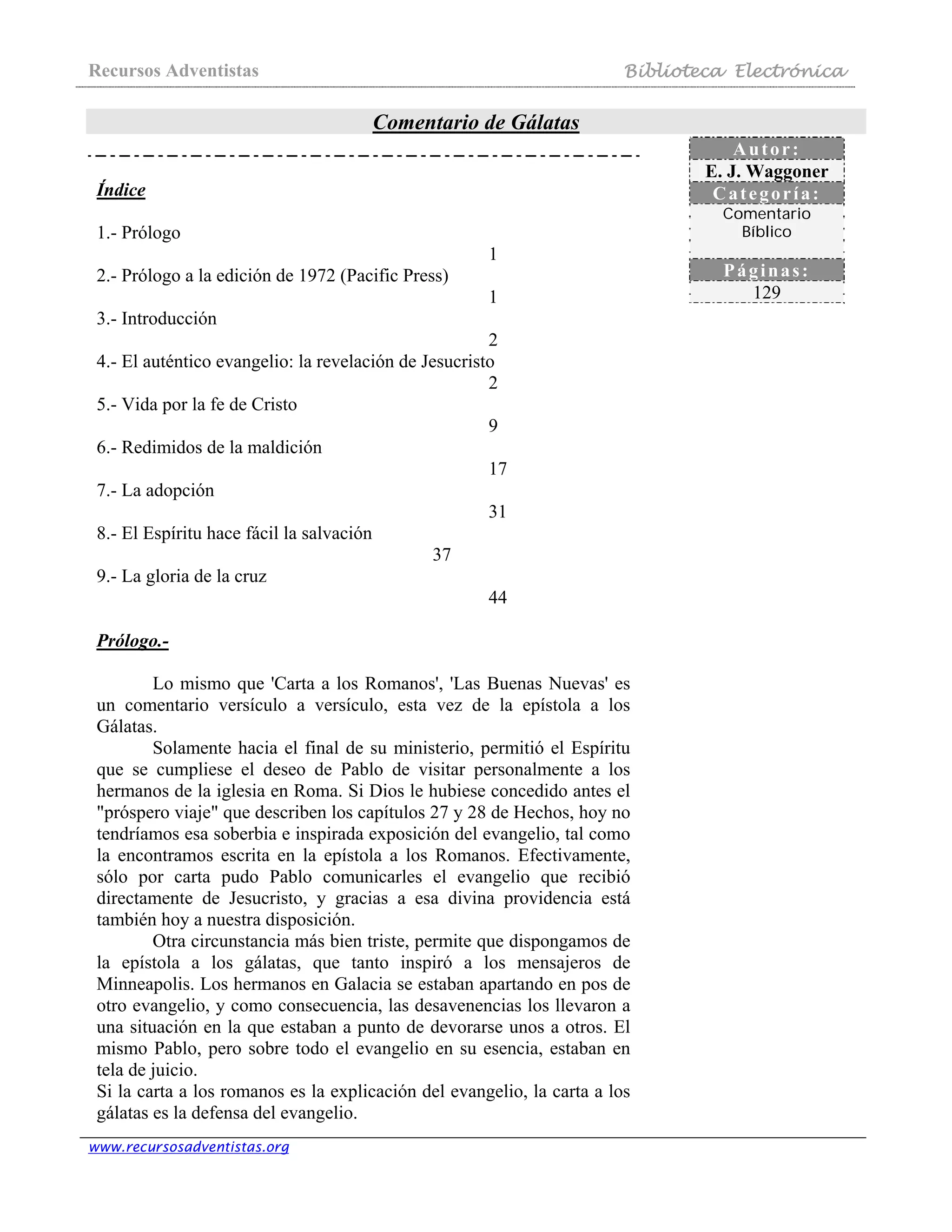 Recursos Adventistas Biblioteca Electrónica

Comentario de Gálatas

Autor:
E. J. Waggoner
Categoría:
Comentario Bíblico
Páginas:
129

Índice

1.- Prólogo 1
2.- Prólogo a la edición de 1972 (Pacific Press) 1
3.- Introducción 2
4.- El auténtico evangelio: la revelación de Jesucristo 2
5.- Vida por la fe de Cristo 9
6.- Redimidos de la maldición 17
7.- La adopción 31
8.- El Espíritu hace fácil la salvación 37
9.- La gloria de la cruz 44

Prólogo.-

Lo mismo que 'Carta a los Romanos', 'Las Buenas Nuevas' es un comentario versículo a versículo, esta vez de la epístola a los Gálatas.

Solamente hacia el final de su ministerio, permitió el Espíritu que se cumpliese el deseo de Pablo de visitar personalmente a los hermanos de la iglesia en Roma. Si Dios le hubiese concedido antes el "próspero viaje" que describen los capítulos 27 y 28 de Hechos, hoy no tendríamos esa soberbia e inspirada exposición del evangelio, tal como la encontramos escrita en la epístola a los Romanos. Efectivamente, sólo por carta pudo Pablo comunicarles el evangelio que recibió directamente de Jesucristo, y gracias a esa divina providencia está también hoy a nuestra disposición.

Otra circunstancia más bien triste, permite que dispongamos de la epístola a los gálatas, que tanto inspiró a los mensajeros de Minneapolis. Los hermanos en Galacia se estaban apartando en pos de otro evangelio, y como consecuencia, las desavenencias los llevaron a una situación en la que estaban a punto de devorarse unos a otros. El mismo Pablo, pero sobre todo el evangelio en su esencia, estaban en tela de juicio.
Si la carta a los romanos es la explicación del evangelio, la carta a los gálatas es la defensa del evangelio.

www.recursosadventistas.org